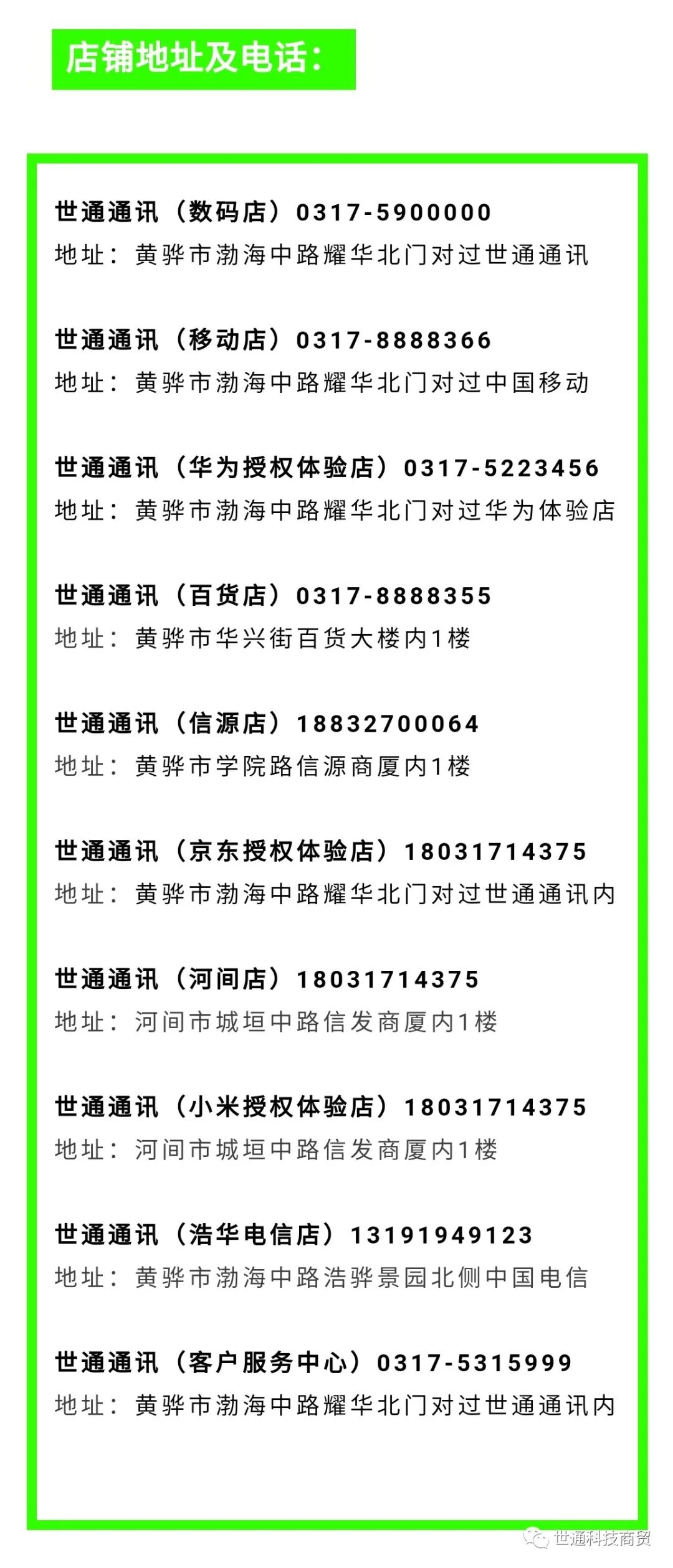 店铺地址及电话：

世通通讯（数码店）0317-5900000
地址：黄骅市渤海中路耀华北门对过世通通讯

世通通讯（移动店）0317-8888366
地址：黄骅市渤海中路耀华北门对过中国移动

世通通讯（华为授权体验店）0317-5223456
地址：黄骅市渤海中路耀华北门对过华为体验店

世通通讯（百货店）0317-8888355
地址：黄骅市华兴街百货大楼内1楼

世通通讯（信源店）18832700064
地址：黄骅市学院路信源商厦内1楼

世通通讯（京东授权体验店）18031714375
地址：黄骅市渤海中路耀华北门对过世通通讯内

世通通讯（河间店）18031714375
地址：河间市城垣中路信发商厦内1楼

世通通讯（小米授权体验店）18031714375
地址：河间市城垣中路信发商厦内1楼

世通通讯（浩华电信店）13191949123
地址：黄骅市渤海中路浩骅景园北侧中国电信

世通通讯（客户服务中心）0317-5315999
地址：黄骅市渤海中路耀华北门对过世通通讯内

世通科技商贸